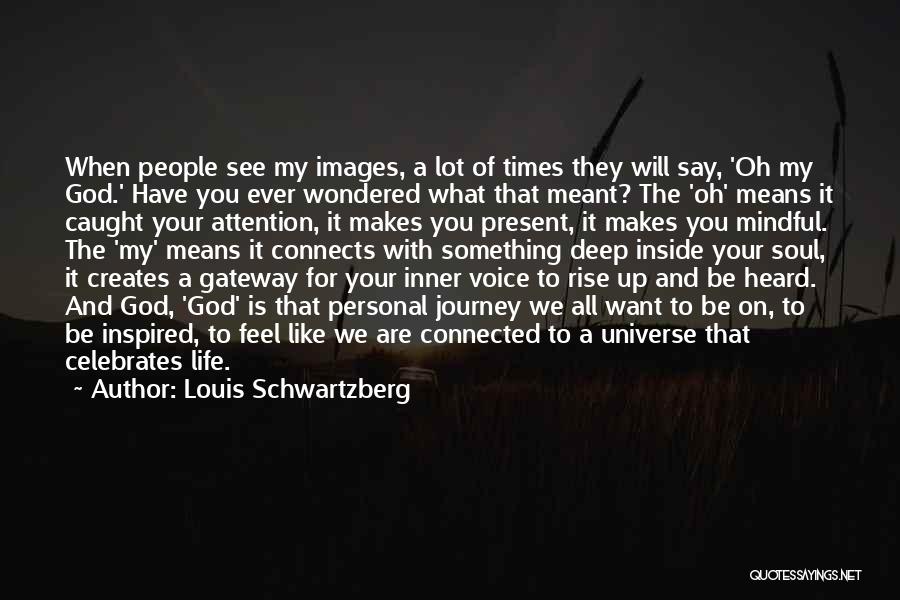 When people see my images, a lot of times they will say, 'Oh my God.' Have you ever wondered what that meant? The 'oh' means it caught your attention, it makes you present, it makes you mindful. The 'my' means it connects with something deep inside your soul, it creates a gateway for your inner voice to rise up and be heard. And God, 'God' is that personal journey we all want to be on, to be inspired, to feel like we are connected to a universe that celebrates life.

~ Author: Louis Schwartzberg

QUOTESSAYINGS.NET